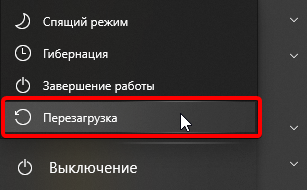 Спящий режим

Гибернация

Завершение работы

Перезагрузка

Выключение